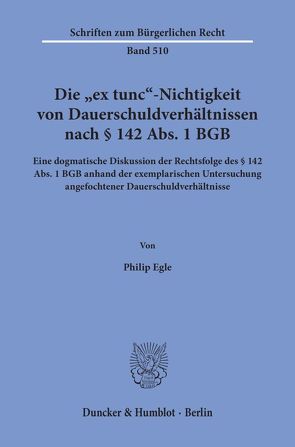 Schriften zum Bürgerlichen Recht

Band 510

Die „ex tunc“-Nichtigkeit von Dauerschuldverhältnissen nach § 142 Abs. 1 BGB

Eine dogmatische Diskussion der Rechtsfolge des § 142 Abs. 1 BGB anhand der exemplarischen Untersuchung angefochtener Dauerschuldverhältnisse

Von

Philip Egle

Duncker & Humblot · Berlin